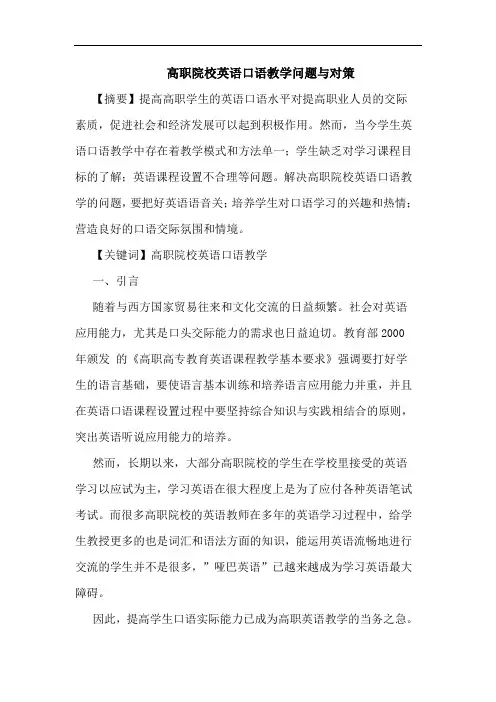 高职院校英语口语教学问题与对策

【摘要】提高高职学生的英语口语水平对提高职业人员的交际素质，促进社会和经济发展可以起到积极作用。然而，当今学生英语口语教学中存在着教学模式和方法单一；学生缺乏对学习课程目标的了解；英语课程设置不合理等问题。解决高职院校英语口语教学的问题，要把好英语语音关；培养学生对口语学习的兴趣和热情；营造良好的口语交际氛围和情境。

【关键词】高职院校英语口语教学

一、引言

随着与西方国家贸易往来和文化交流的日益频繁。社会对英语应用能力，尤其是口头交际能力的需求也日益迫切。教育部 2000 年颁发 的《高职高专教育英语课程教学基本要求》强调要打好学生的语言基础，要使语言基本训练和培养语言应用能力并重，并且在英语口语课程设置过程中要坚持综合知识与实践相结合的原则，突出英语听说应用能力的培养。

然而，长期以来，大部分高职院校的学生在学校里接受的英语学习以应试为主，学习英语在很大程度上是为了应付各种英语笔试考试。而很多高职院校的英语教师在多年的英语学习过程中，给学生教授更多的也是词汇和语法方面的知识，能运用英语流畅地进行交流的学生并不是很多，”哑巴英语”已越来越成为学习英语最大障碍。

因此，提高学生口语实际能力已成为高职英语教学的当务之急。